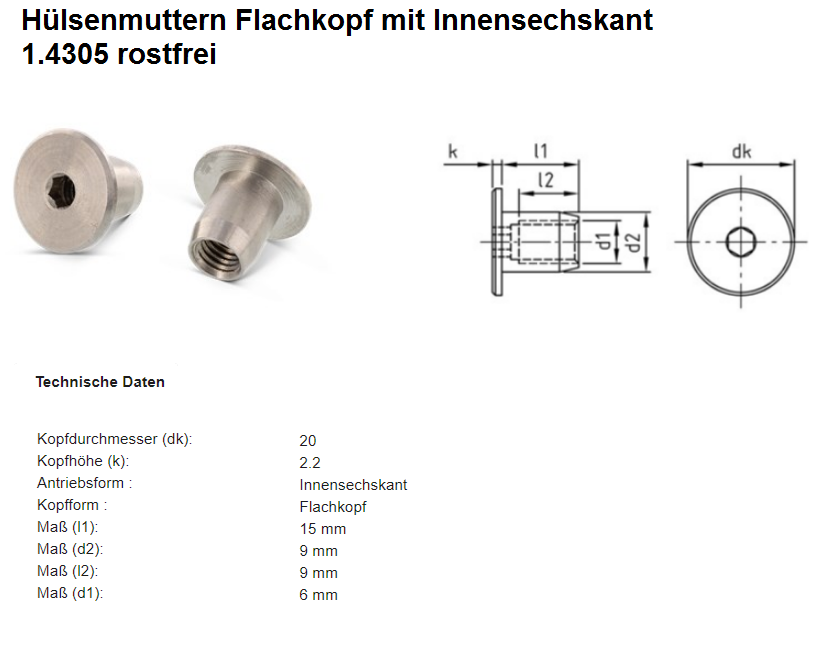 Hülsenmuttern Flachkopf mit Innensechskant
1.4305 rostfrei

k
l1
l2
d1
d2
dk

Technische Daten

| | |
|---|---|
| Kopfdurchmesser (dk): | 20 |
| Kopfhöhe (k): | 2.2 |
| Antriebsform : | Innensechskant |
| Kopfform : | Flachkopf |
| Maß (l1): | 15 mm |
| Maß (d2): | 9 mm |
| Maß (l2): | 9 mm |
| Maß (d1): | 6 mm |